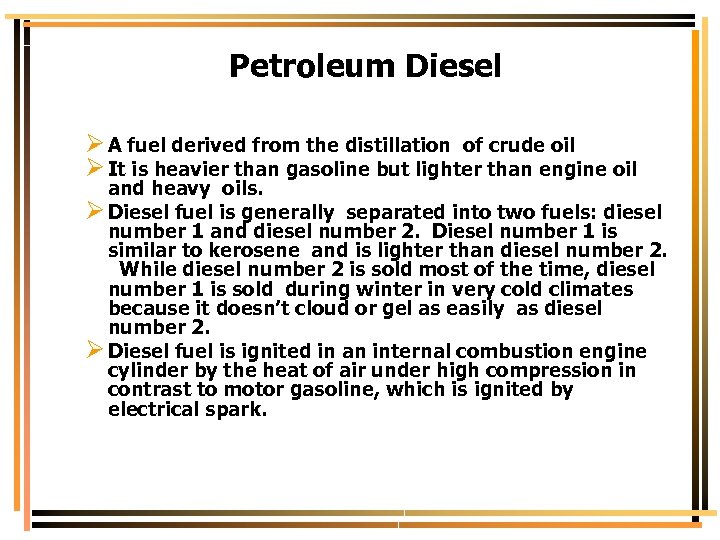 Petroleum Diesel

➢ A fuel derived from the distillation of crude oil

➢ It is heavier than gasoline but lighter than engine oil and heavy oils.

➢ Diesel fuel is generally separated into two fuels: diesel number 1 and diesel number 2. Diesel number 1 is similar to kerosene and is lighter than diesel number 2. While diesel number 2 is sold most of the time, diesel number 1 is sold during winter in very cold climates because it doesn't cloud or gel as easily as diesel number 2.

➢ Diesel fuel is ignited in an internal combustion engine cylinder by the heat of air under high compression in contrast to motor gasoline, which is ignited by electrical spark.